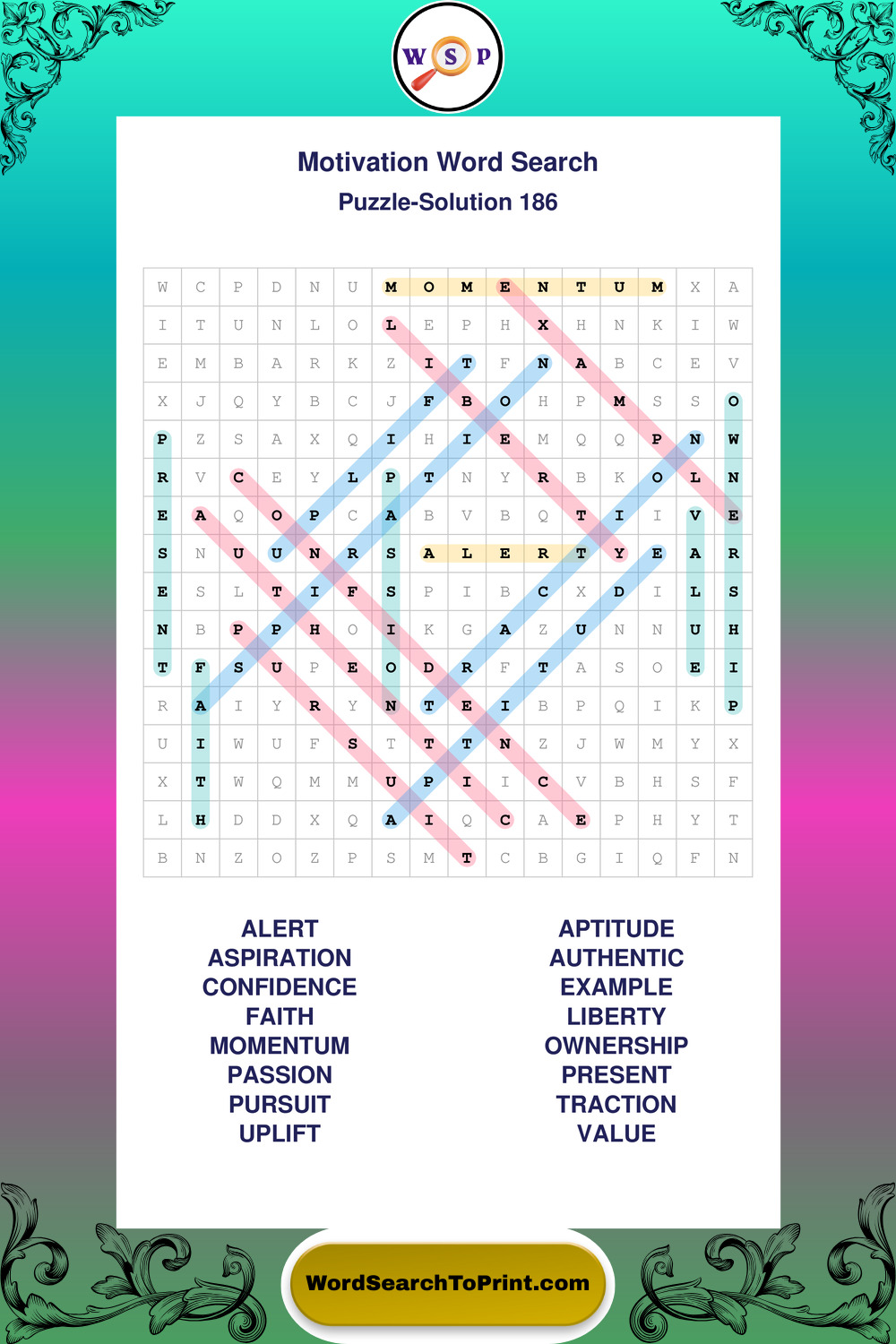 W S P

Motivation Word Search
Puzzle-Solution 186

| W | C | P | D | N | U | M | O | M | E | N | T | U | M | X | A |
|---|---|---|---|---|---|---|---|---|---|---|---|---|---|---|---|
| I | T | U | N | L | O | L | E | P | H | X | H | N | K | I | W |
| E | M | B | A | R | K | Z | I | T | F | N | A | B | C | E | V |
| X | J | Q | Y | B | C | J | F | B | O | H | P | M | S | S | O |
| P | Z | S | A | X | Q | I | H | I | E | M | Q | Q | P | N | W |
| R | V | C | E | Y | L | P | T | N | Y | R | B | K | O | L | N |
| E | A | Q | O | P | C | A | B | V | B | Q | T | I | I | V | E |
| S | N | U | U | N | R | S | A | L | E | R | T | Y | E | A | R |
| E | S | L | T | I | F | S | P | I | B | C | X | D | I | L | S |
| N | B | P | P | H | O | I | K | G | A | Z | U | N | N | U | H |
| T | F | S | U | P | E | O | D | R | F | T | A | S | O | E | I |
| R | A | I | Y | R | Y | N | T | E | I | B | P | Q | I | K | P |
| U | I | W | U | F | S | T | T | T | N | Z | J | W | M | Y | X |
| X | T | W | Q | M | M | U | P | I | I | C | V | B | H | S | F |
| L | H | D | D | X | Q | A | I | Q | C | A | E | P | H | Y | T |
| B | N | Z | O | Z | P | S | M | T | C | B | G | I | Q | F | N |

ALERT
ASPIRATION
CONFIDENCE
FAITH
MOMENTUM
PASSION
PURSUIT
UPLIFT

APTITUDE
AUTHENTIC
EXAMPLE
LIBERTY
OWNERSHIP
PRESENT
TRACTION
VALUE

WordSearchToPrint.com